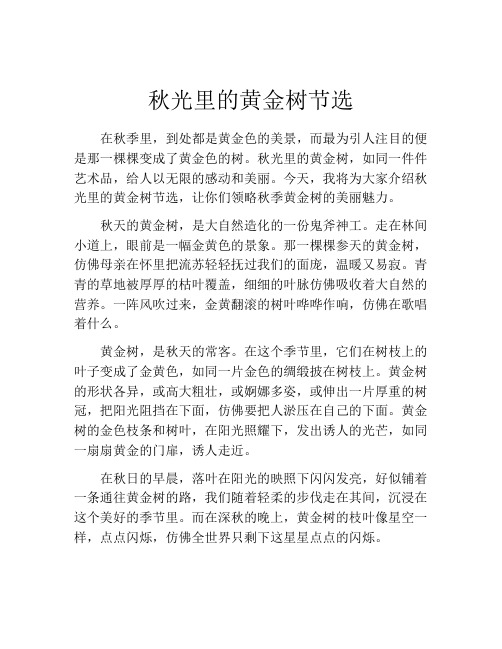 秋光里的黄金树节选

在秋季里，到处都是黄金色的美景，而最为引人注目的便是那一棵棵变成了黄金色的树。秋光里的黄金树，如同一件件艺术品，给人以无限的感动和美丽。今天，我将为大家介绍秋光里的黄金树节选，让你们领略秋季黄金树的美丽魅力。

秋天的黄金树，是大自然造化的一份鬼斧神工。走在林间小道上，眼前是一幅金黄色的景象。那一棵棵参天的黄金树，仿佛母亲在怀里把流苏轻轻抚过我们的面庞，温暖又易寂。青青的草地被厚厚的枯叶覆盖，细细的叶脉仿佛吸收着大自然的营养。一阵风吹过来，金黄翻滚的树叶哗哗作响，仿佛在歌唱着什么。

黄金树，是秋天的常客。在这个季节里，它们在树枝上的叶子变成了金黄色，如同一片金色的绸缎披在树枝上。黄金树的形状各异，或高大粗壮，或婀娜多姿，或伸出一片厚重的树冠，把阳光阻挡在下面，仿佛要把人淤压在自己的下面。黄金树的金色枝条和树叶，在阳光照耀下，发出诱人的光芒，如同一扇扇黄金的门扉，诱人走近。

在秋日的早晨，落叶在阳光的映照下闪闪发亮，好似铺着一条通往黄金树的路，我们随着轻柔的步伐走在其间，沉浸在这个美好的季节里。而在深秋的晚上，黄金树的枝叶像星空一样，点点闪烁，仿佛全世界只剩下这星星点点的闪烁。